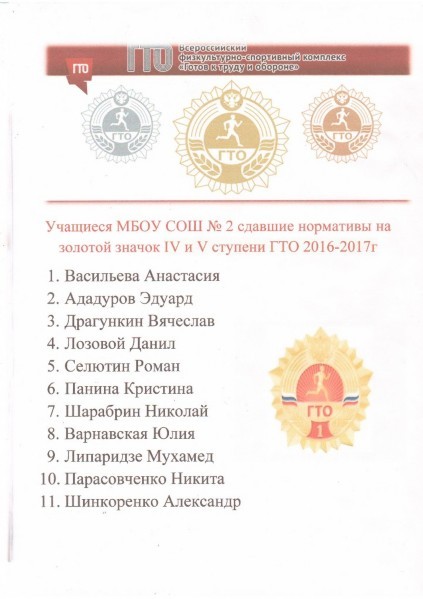 ГТО ГТО Всероссийский физкультурно-спортивный комплекс «Готов к труду и обороне»

ГТО ГТО ГТО

Учащиеся МБОУ СОШ № 2 сдавшие нормативы на золотой значок IV и V ступени ГТО 2016-2017г

1. Васильева Анастасия
2. Ададуров Эдуард
3. Драгункин Вячеслав
4. Лозовой Данил
5. Селютин Роман
6. Панина Кристина
7. Шарабрин Николай
8. Варнавская Юлия
9. Липаридзе Мухамед
10. Парасовченко Никита
11. Шинкоренко Александр

ГТО
1